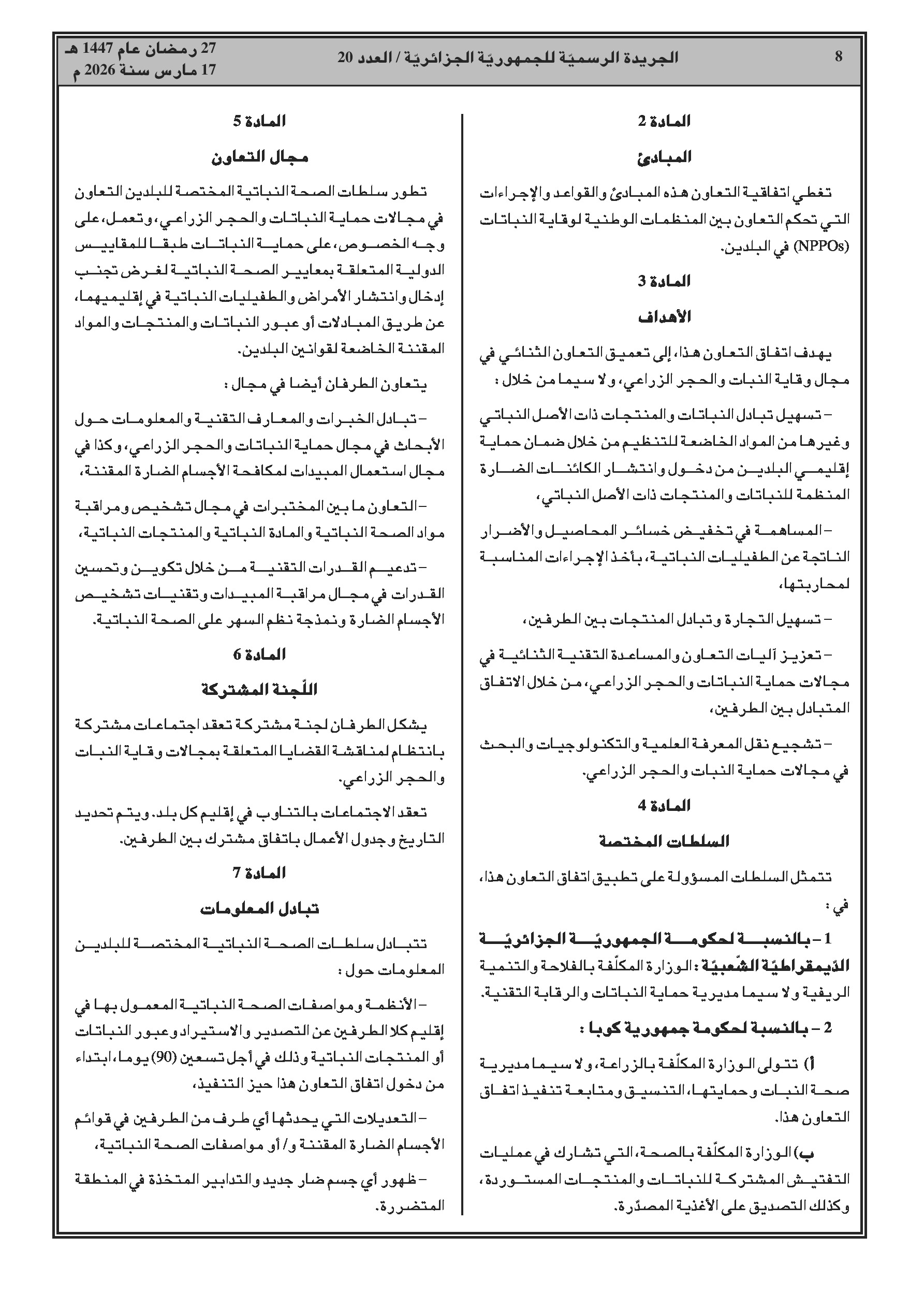 8 الجريدة الرسميّة للجمهوريّة الجزائريّة / العدد 20 27 رمضان عام 1447 هـ
17 مارس سنة 2026 م

المادة 2

المبادئ

تغطي اتفاقية التعاون هذه المبادئ والقواعد والإجراءات التي تحكم التعاون بين المنظمات الوطنية لوقاية النباتات (NPPOs) في البلدين.

المادة 3

الأهداف

يهدف اتفاق التعاون هذا، إلى تعميق التعاون الثنائي في مجال وقاية النبات والحجر الزراعي، ولا سيما من خلال :

– تسهيل تبادل النباتات والمنتجات ذات الأصل النباتي وغيرها من المواد الخاضعة للتنظيم من خلال ضمان حماية إقليمي البلدين من دخول وانتشار الكائنات الضارة المنظمة للنباتات والمنتجات ذات الأصل النباتي،

– المساهمة في تخفيض خسائر المحاصيل والأضرار الناتجة عن الطفيليات النباتية، بأخذ الإجراءات المناسبة لمحاربتها،

– تسهيل التجارة وتبادل المنتجات بين الطرفين،

– تعزيز آليات التعاون والمساعدة التقنية الثنائية في مجالات حماية النباتات والحجر الزراعي، من خلال الاتفاق المتبادل بين الطرفين،

– تشجيع نقل المعرفة العلمية والتكنولوجيات والبحث في مجالات حماية النبات والحجر الزراعي.

المادة 4

السلطات المختصة

تتمثل السلطات المسؤولة على تطبيق اتفاق التعاون هذا، في :

1 – بالنسبة لحكومة الجمهوريّة الجزائريّة الدّيمقراطيّة الشّعبيّة : الوزارة المكلّفة بالفلاحة والتنمية الريفية ولا سيما مديرية حماية النباتات والرقابة التقنية.

2 – بالنسبة لحكومة جمهورية كوبا :

أ) تتولى الوزارة المكلّفة بالزراعة، ولا سيما مديرية صحة النبات وحمايتها، التنسيق ومتابعة تنفيذ اتفاق التعاون هذا.

ب) الوزارة المكلّفة بالصحة، التي تشارك في عمليات التفتيش المشتركة للنباتات والمنتجات المستوردة، وكذلك التصديق على الأغذية المصدّرة.

المادة 5

مجال التعاون

تطور سلطات الصحة النباتية المختصة للبلدين التعاون في مجالات حماية النباتات والحجر الزراعي، وتعمل، على وجه الخصوص، على حماية النباتات طبقا للمقاييس الدولية المتعلقة بمعايير الصحة النباتية لغرض تجنب إدخال وانتشار الأمراض والطفيليات النباتية في إقليميهما، عن طريق المبادلات أو عبور النباتات والمنتجات والمواد المقننة الخاضعة لقوانين البلدين.

يتعاون الطرفان أيضا في مجال :

– تبادل الخبرات والمعارف التقنية والمعلومات حول الأبحاث في مجال حماية النباتات والحجر الزراعي، وكذا في مجال استعمال المبيدات لمكافحة الأجسام الضارة المقننة،

– التعاون ما بين المختبرات في مجال تشخيص ومراقبة مواد الصحة النباتية والمادة النباتية والمنتجات النباتية،

– تدعيم القدرات التقنية من خلال تكوين وتحسين القدرات في مجال مراقبة المبيدات وتقنيات تشخيص الأجسام الضارة ونمذجة نظم السهر على الصحة النباتية.

المادة 6

اللّجنة المشتركة

يشكل الطرفان لجنة مشتركة تعقد اجتماعات مشتركة بانتظام لمناقشة القضايا المتعلقة بمجالات وقاية النبات والحجر الزراعي.

تعقد الاجتماعات بالتناوب في إقليم كل بلد. ويتم تحديد التاريخ وجدول الأعمال باتفاق مشترك بين الطرفين.

المادة 7

تبادل المعلومات

تتبادل سلطات الصحة النباتية المختصة للبلدين المعلومات حول :

– الأنظمة ومواصفات الصحة النباتية المعمول بها في إقليم كلا الطرفين عن التصدير والاستيراد وعبور النباتات أو المنتجات النباتية وذلك في أجل تسعين (90) يوما، ابتداء من دخول اتفاق التعاون هذا حيز التنفيذ،

– التعديلات التي يحدثها أي طرف من الطرفين في قوائم الأجسام الضارة المقننة و/ أو مواصفات الصحة النباتية،

– ظهور أي جسم ضار جديد والتدابير المتخذة في المنطقة المتضررة.